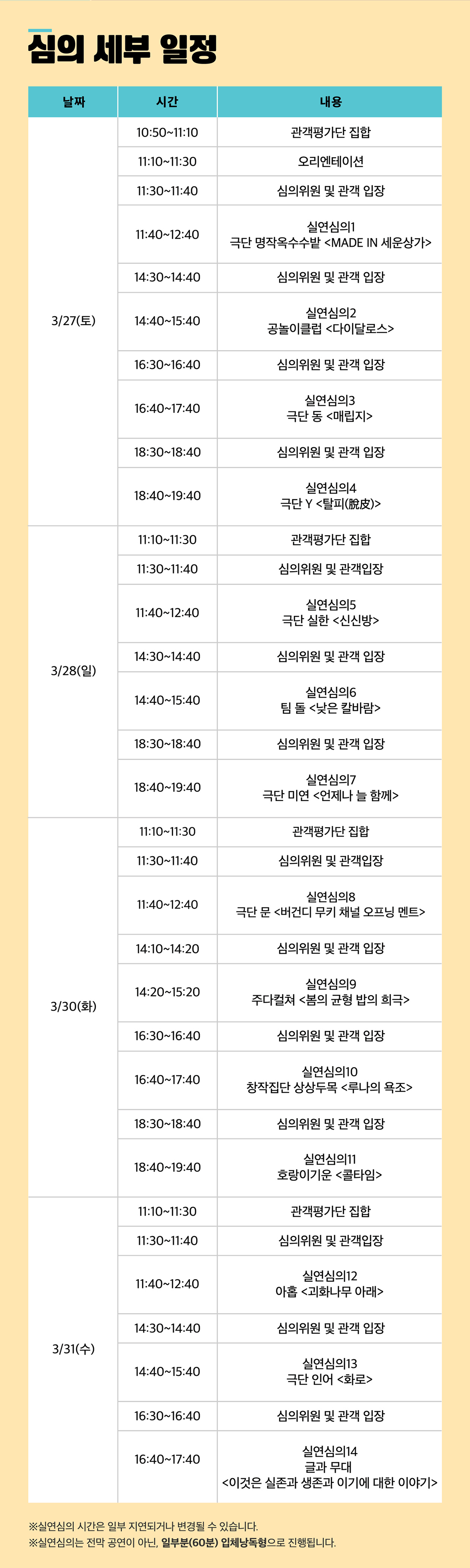 심의 세부 일정

| 날짜 | 시간 | 내용 |
|---|---|---|
| 3/27(토) | 10:50~11:10 | 관객평가단 집합 |
| | 11:10~11:30 | 오리엔테이션 |
| | 11:30~11:40 | 심의위원 및 관객 입장 |
| | 11:40~12:40 | 실연심의1 극단 명작옥수수밭 <MADE IN 세운상가> |
| | 14:30~14:40 | 심의위원 및 관객 입장 |
| | 14:40~15:40 | 실연심의2 공놀이클럽 <다이달로스> |
| | 16:30~16:40 | 심의위원 및 관객 입장 |
| | 16:40~17:40 | 실연심의3 극단 동 <매립지> |
| | 18:30~18:40 | 심의위원 및 관객 입장 |
| | 18:40~19:40 | 실연심의4 극단 Y <탈피(脫皮)> |
| 3/28(일) | 11:10~11:30 | 관객평가단 집합 |
| | 11:30~11:40 | 심의위원 및 관객입장 |
| | 11:40~12:40 | 실연심의5 극단 실한 <신신방> |
| | 14:30~14:40 | 심의위원 및 관객 입장 |
| | 14:40~15:40 | 실연심의6 팀 돌 <낮은 칼바람> |
| | 18:30~18:40 | 심의위원 및 관객 입장 |
| | 18:40~19:40 | 실연심의7 극단 미연 <언제나 늘 함께> |
| 3/30(화) | 11:10~11:30 | 관객평가단 집합 |
| | 11:30~11:40 | 심의위원 및 관객입장 |
| | 11:40~12:40 | 실연심의8 극단 문 <버건디 무키 채널 오프닝 멘트> |
| | 14:10~14:20 | 심의위원 및 관객 입장 |
| | 14:20~15:20 | 실연심의9 주다컬쳐 <봄의 균형 밥의 희극> |
| | 16:30~16:40 | 심의위원 및 관객 입장 |
| | 16:40~17:40 | 실연심의10 창작집단 상상두목 <루나의 욕조> |
| | 18:30~18:40 | 심의위원 및 관객 입장 |
| | 18:40~19:40 | 실연심의11 호랑이기운 <콜타임> |
| 3/31(수) | 11:10~11:30 | 관객평가단 집합 |
| | 11:30~11:40 | 심의위원 및 관객입장 |
| | 11:40~12:40 | 실연심의12 아홉 <괴화나무 아래> |
| | 14:30~14:40 | 심의위원 및 관객 입장 |
| | 14:40~15:40 | 실연심의13 극단 인어 <화로> |
| | 16:30~16:40 | 심의위원 및 관객 입장 |
| | 16:40~17:40 | 실연심의14 글과 무대 <이것은 실존과 생존과 이기에 대한 이야기> |

※실연심의 시간은 일부 지연되거나 변경될 수 있습니다.
※실연심의는 전막 공연이 아닌, 일부분(60분) 입체낭독형으로 진행됩니다.